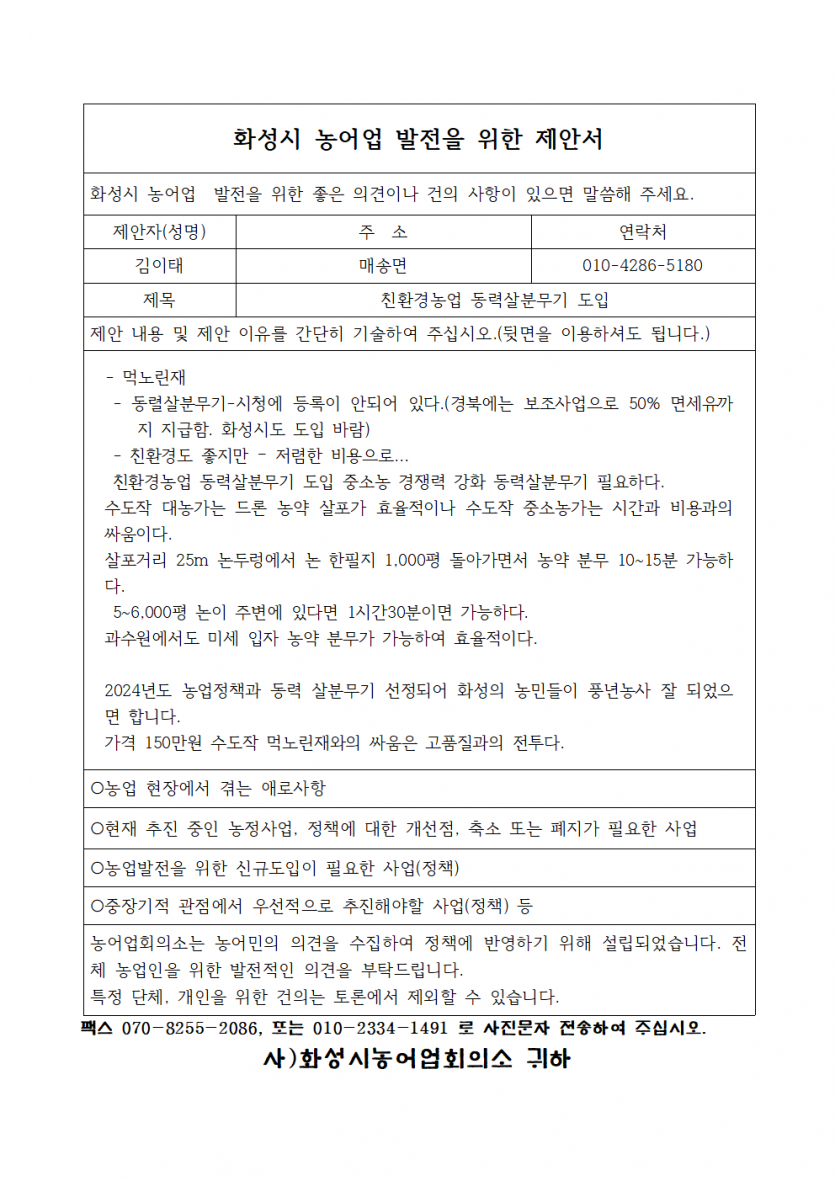 화성시 농어업 발전을 위한 제안서

화성시 농어업 발전을 위한 좋은 의견이나 건의 사항이 있으면 말씀해 주세요.

| 제안자(성명) | 주 소 | 연락처 |
|---|---|---|
| 김이태 | 매송면 | 010-4286-5180 |
| 제목 | 친환경농업 동력살분무기 도입 | |

제안 내용 및 제안 이유를 간단히 기술하여 주십시오.(뒷면을 이용하셔도 됩니다.)

- 먹노린재
- 동렬살분무기-시청에 등록이 안되어 있다.(경북에는 보조사업으로 50% 면세유까지 지급함. 화성시도 도입 바람)
- 친환경도 좋지만 - 저렴한 비용으로...
친환경농업 동력살분무기 도입 중소농 경쟁력 강화 동력살분무기 필요하다.
수도작 대농가는 드론 농약 살포가 효율적이나 수도작 중소농가는 시간과 비용과의 싸움이다.
살포거리 25m 논두렁에서 논 한필지 1,000평 돌아가면서 농약 분무 10~15분 가능하다.
5~6,000평 논이 주변에 있다면 1시간30분이면 가능하다.
과수원에서도 미세 입자 농약 분무가 가능하여 효율적이다.

2024년도 농업정책과 동력 살분무기 선정되어 화성의 농민들이 풍년농사 잘 되었으면 합니다.
가격 150만원 수도작 먹노린재와의 싸움은 고품질과의 전투다.

○농업 현장에서 겪는 애로사항

○현재 추진 중인 농정사업, 정책에 대한 개선점, 축소 또는 폐지가 필요한 사업

○농업발전을 위한 신규도입이 필요한 사업(정책)

○중장기적 관점에서 우선적으로 추진해야할 사업(정책) 등

농어업회의소는 농어민의 의견을 수집하여 정책에 반영하기 위해 설립되었습니다. 전체 농업인을 위한 발전적인 의견을 부탁드립니다.
특정 단체, 개인을 위한 건의는 토론에서 제외할 수 있습니다.

팩스 070-8255-2086, 또는 010-2334-1491 로 사진문자 전송하여 주십시오.

사)화성시농어업회의소 귀하